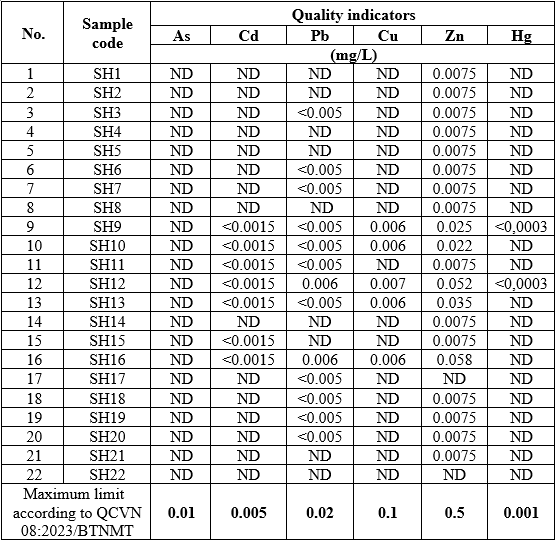 | No. | Sample code | Quality indicators | | | | | |
|---|---|---|---|---|---|---|---|
| | | As | Cd | Pb | Cu | Zn | Hg |
| | | (mg/L) | | | | | |
| 1 | SH1 | ND | ND | ND | ND | 0.0075 | ND |
| 2 | SH2 | ND | ND | ND | ND | 0.0075 | ND |
| 3 | SH3 | ND | ND | <0.005 | ND | 0.0075 | ND |
| 4 | SH4 | ND | ND | ND | ND | 0.0075 | ND |
| 5 | SH5 | ND | ND | ND | ND | 0.0075 | ND |
| 6 | SH6 | ND | ND | <0.005 | ND | 0.0075 | ND |
| 7 | SH7 | ND | ND | <0.005 | ND | 0.0075 | ND |
| 8 | SH8 | ND | ND | ND | ND | 0.0075 | ND |
| 9 | SH9 | ND | <0.0015 | <0.005 | 0.006 | 0.025 | <0,0003 |
| 10 | SH10 | ND | <0.0015 | <0.005 | 0.006 | 0.022 | ND |
| 11 | SH11 | ND | <0.0015 | <0.005 | ND | 0.0075 | ND |
| 12 | SH12 | ND | <0.0015 | 0.006 | 0.007 | 0.052 | <0,0003 |
| 13 | SH13 | ND | <0.0015 | <0.005 | 0.006 | 0.035 | ND |
| 14 | SH14 | ND | ND | ND | ND | 0.0075 | ND |
| 15 | SH15 | ND | <0.0015 | ND | ND | 0.0075 | ND |
| 16 | SH16 | ND | <0.0015 | 0.006 | 0.006 | 0.058 | ND |
| 17 | SH17 | ND | ND | <0.005 | ND | ND | ND |
| 18 | SH18 | ND | ND | <0.005 | ND | 0.0075 | ND |
| 19 | SH19 | ND | ND | <0.005 | ND | 0.0075 | ND |
| 20 | SH20 | ND | ND | <0.005 | ND | 0.0075 | ND |
| 21 | SH21 | ND | ND | ND | ND | 0.0075 | ND |
| 22 | SH22 | ND | ND | ND | ND | ND | ND |
| Maximum limit according to QCVN 08:2023/BTNMT | | 0.01 | 0.005 | 0.02 | 0.1 | 0.5 | 0.001 |